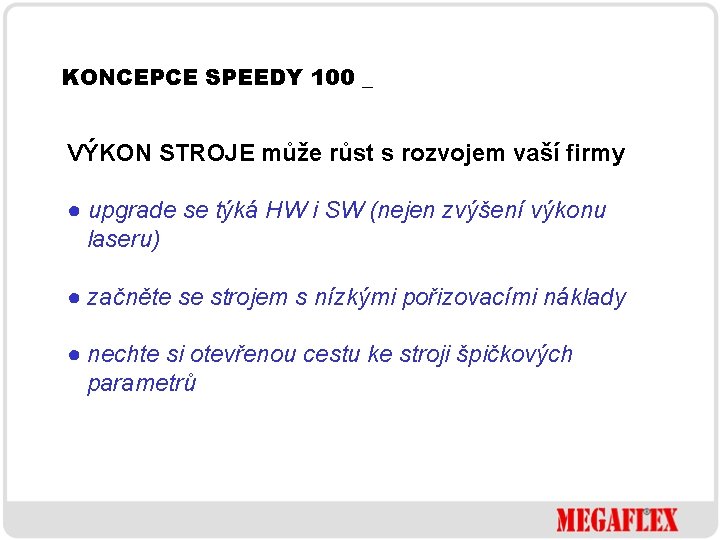 KONCEPCE SPEEDY 100 _

VÝKON STROJE může růst s rozvojem vaší firmy

● upgrade se týká HW i SW (nejen zvýšení výkonu laseru)

● začněte se strojem s nízkými pořizovacími náklady

● nechte si otevřenou cestu ke stroji špičkových parametrů

MEGAFLEX®